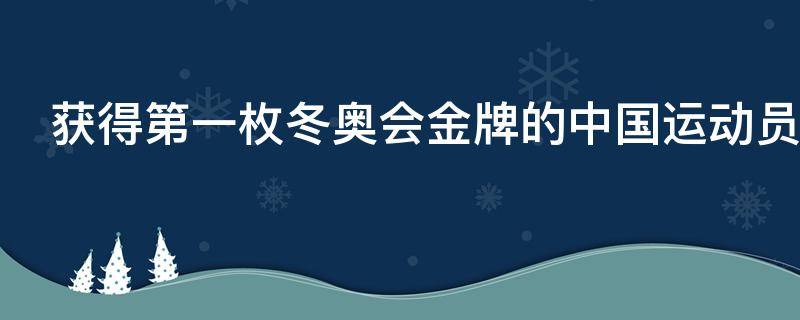 获得第一枚冬奥会金牌的中国运动员